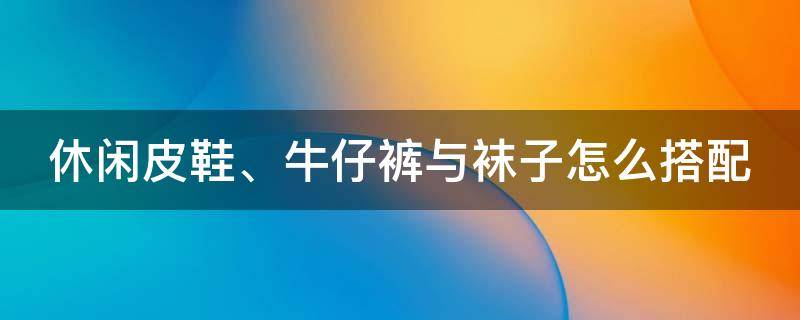 休闲皮鞋、牛仔裤与袜子怎么搭配